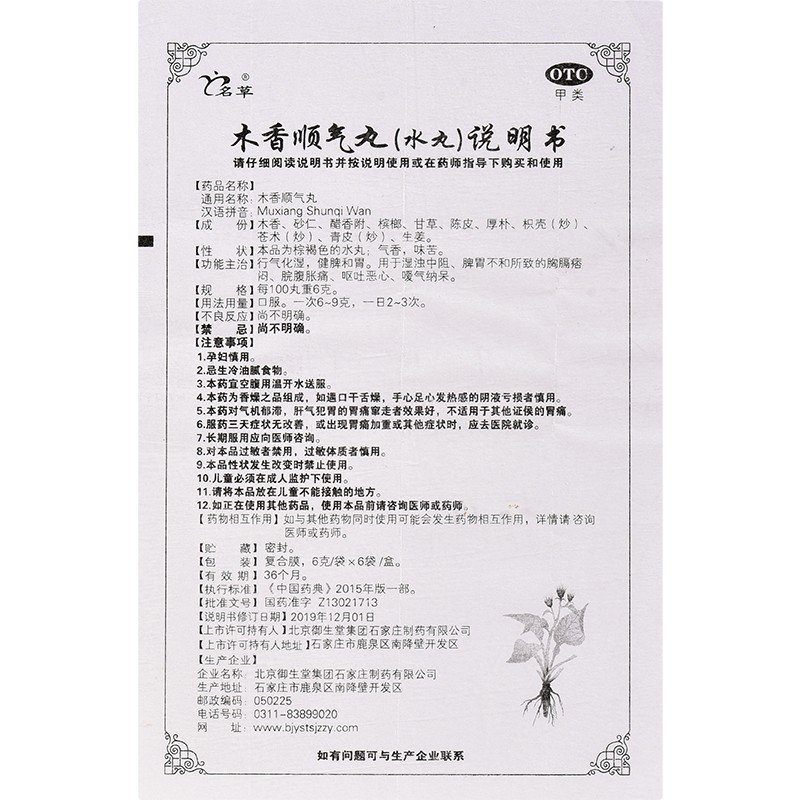 名草®

OTC
甲类

木香顺气丸(水丸)说明书

请仔细阅读说明书并按说明使用或在药师指导下购买和使用

【药品名称】
通用名称：木香顺气丸
汉语拼音：Muxiang Shunqi Wan
【成　　份】木香、砂仁、醋香附、槟榔、甘草、陈皮、厚朴、枳壳（炒）、苍术（炒）、青皮（炒）、生姜。
【性　　状】本品为棕褐色的水丸；气香，味苦。
【功能主治】行气化湿，健脾和胃。用于湿浊中阻、脾胃不和所致的胸膈痞闷、脘腹胀痛、呕吐恶心、嗳气纳呆。
【规　　格】每100丸重6克。
【用法用量】口服。一次6~9克，一日2~3次。
【不良反应】尚不明确。
【禁　　忌】尚不明确。
【注意事项】
1.孕妇慎用。
2.忌生冷油腻食物。
3.本药宜空腹用温开水送服。
4.本药为香燥之品组成，如遇口干舌燥，手心足心发热感的阴液亏损者慎用。
5.本药对气机郁滞，肝气犯胃的胃痛窜走者效果好，不适用于其他证侯的胃痛。
6.服药三天症状无改善，或出现胃痛加重或其他症状时，应去医院就诊。
7.长期服用应向医师咨询。
8.对本品过敏者禁用，过敏体质者慎用。
9.本品性状发生改变时禁止使用。
10.儿童必须在成人监护下使用。
11.请将本品放在儿童不能接触的地方。
12.如正在使用其他药品，使用本品前请咨询医师或药师。
【药物相互作用】如与其他药物同时使用可能会发生药物相互作用，详情请咨询医师或药师。
【贮　　藏】密封。
【包　　装】复合膜，6克/袋×6袋/盒。
【有 效 期】36个月。
【执行标准】《中国药典》2015年版一部。
【批准文号】国药准字 Z13021713
【说明书修订日期】2019年12月01日
【上市许可持有人】北京御生堂集团石家庄制药有限公司
【上市许可持有人地址】石家庄市鹿泉区南降壁开发区
【生产企业】
企业名称：北京御生堂集团石家庄制药有限公司
生产地址：石家庄市鹿泉区南降壁开发区
邮政编码：050225
电话号码：0311-83899020
网　　址：www.bjystsjzzy.com

如有问题可与生产企业联系